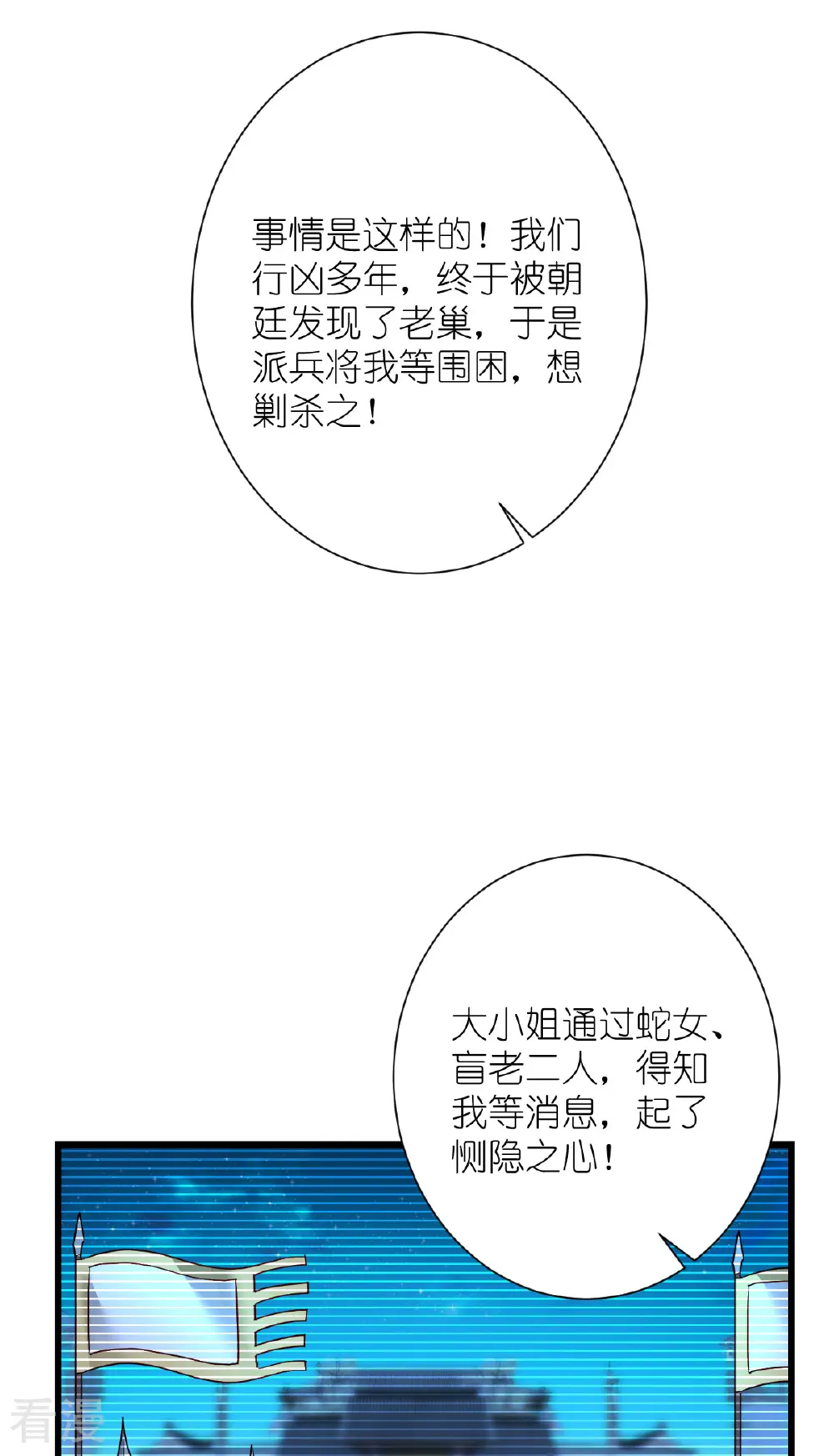 事情是这样的！我们行凶多年，终于被朝廷发现了老巢，于是派兵将我等围困，想剿杀之！

大小姐通过蛇女、盲老二人，得知我等消息，起了恻隐之心！

看漫